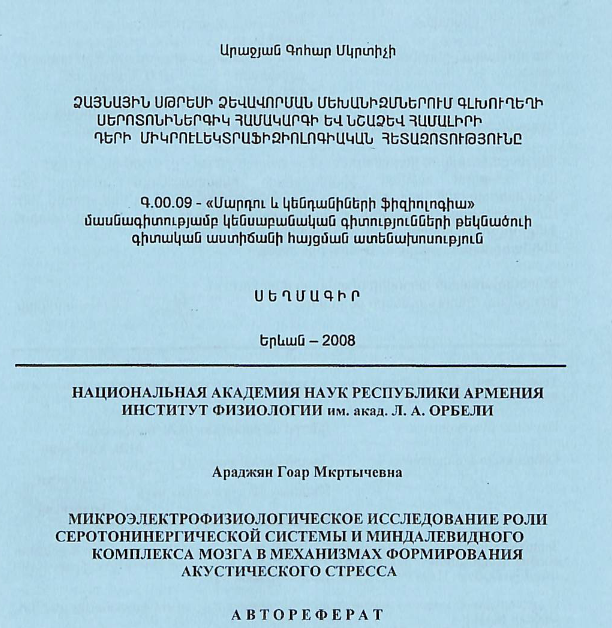 Արաջյան Գոհար Մկրտիչի

ՁԱՅՆԱՅԻՆ ՍԹՐԵՍԻ ՁԵՎԱՎՈՐՄԱՆ ՄԵԽԱՆԻԶՄՆԵՐՈՒՄ ԳԼԽՈՒՂԵՂԻ ՍԵՐՈՏՈՆԻՆԵՐԳԻԿ ՀԱՄԱԿԱՐԳԻ ԵՎ ՆՇԱՁԵՎ ՀԱՄԱԼԻՐԻ ԴԵՐԻ ՄԻԿՐՈԷԼԵԿՏՐԱՖԻԶԻՈԼՈԳԻԱԿԱՆ ՀԵՏԱԶՈՏՈՒԹՅՈՒՆԸ

Գ.00.09 - «Մարդու և կենդանիների ֆիզիոլոգիա» մասնագիտությամբ կենսաբանական գիտությունների թեկնածուի գիտական աստիճանի հայցման ատենախոսություն

ՍԵՂՄԱԳԻՐ

Երևան – 2008

НАЦИОНАЛЬНАЯ АКАДЕМИЯ НАУК РЕСПУБЛИКИ АРМЕНИЯ
ИНСТИТУТ ФИЗИОЛОГИИ им. акад. Л. А. ОРБЕЛИ

Араджян Гоар Мкртычевна

МИКРОЭЛЕКТРОФИЗИОЛОГИЧЕСКОЕ ИССЛЕДОВАНИЕ РОЛИ СЕРОТОНИНЕРГИЧЕСКОЙ СИСТЕМЫ И МИНДАЛЕВИДНОГО КОМПЛЕКСА МОЗГА В МЕХАНИЗМАХ ФОРМИРОВАНИЯ АКУСТИЧЕСКОГО СТРЕССА

АВТОРЕФЕРАТ